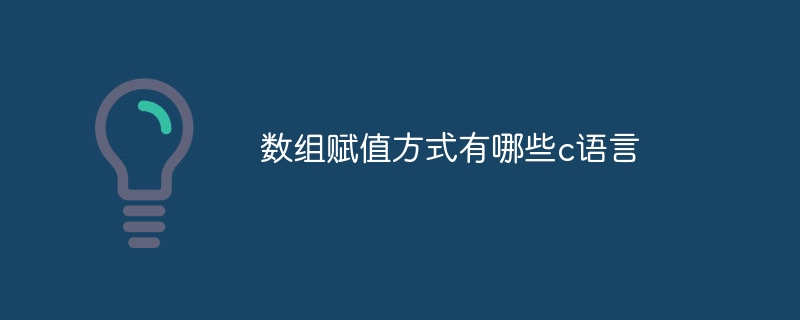 数组赋值方式有哪些c语言